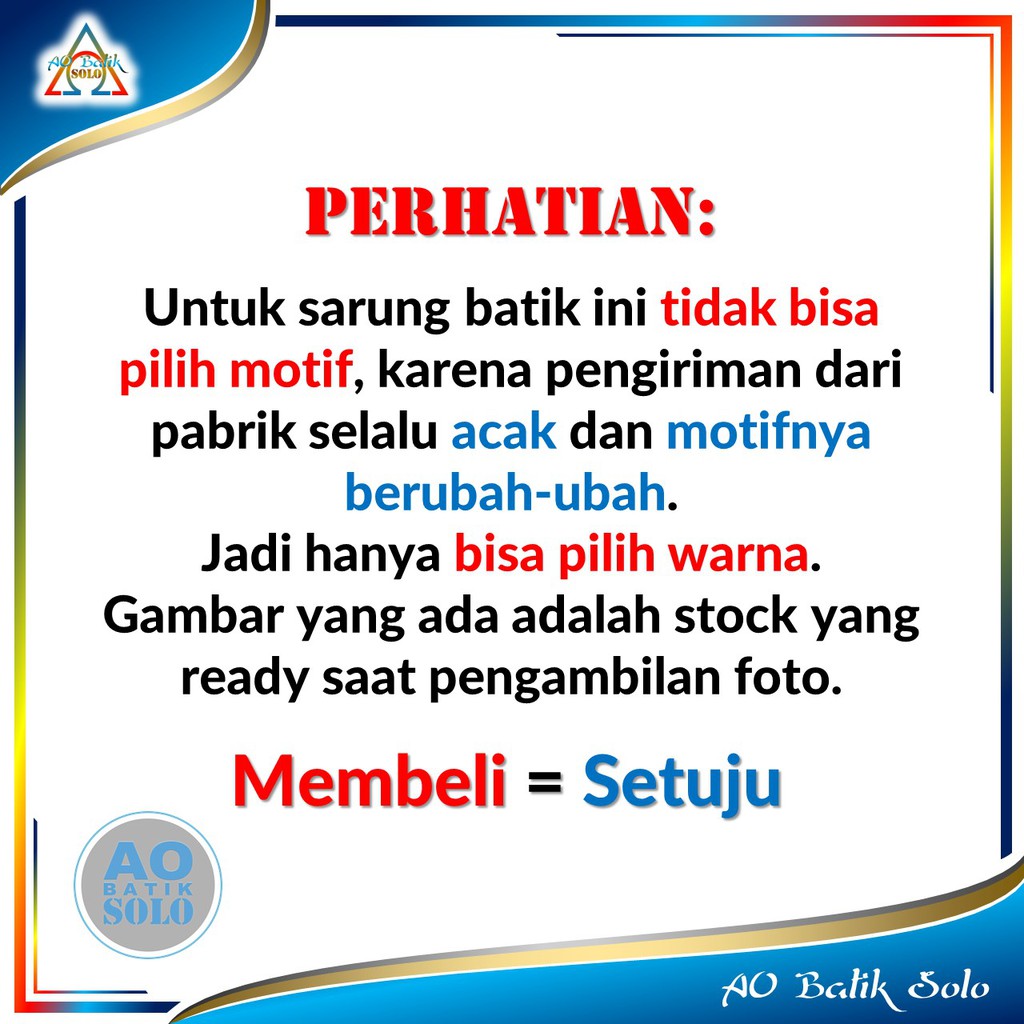 AO Batik SOLO

PERHATIAN:

Untuk sarung batik ini tidak bisa pilih motif, karena pengiriman dari pabrik selalu acak dan motifnya berubah-ubah.

Jadi hanya bisa pilih warna.

Gambar yang ada adalah stock yang ready saat pengambilan foto.

Membeli = Setuju

AO BATIK SOLO

AO Batik Solo